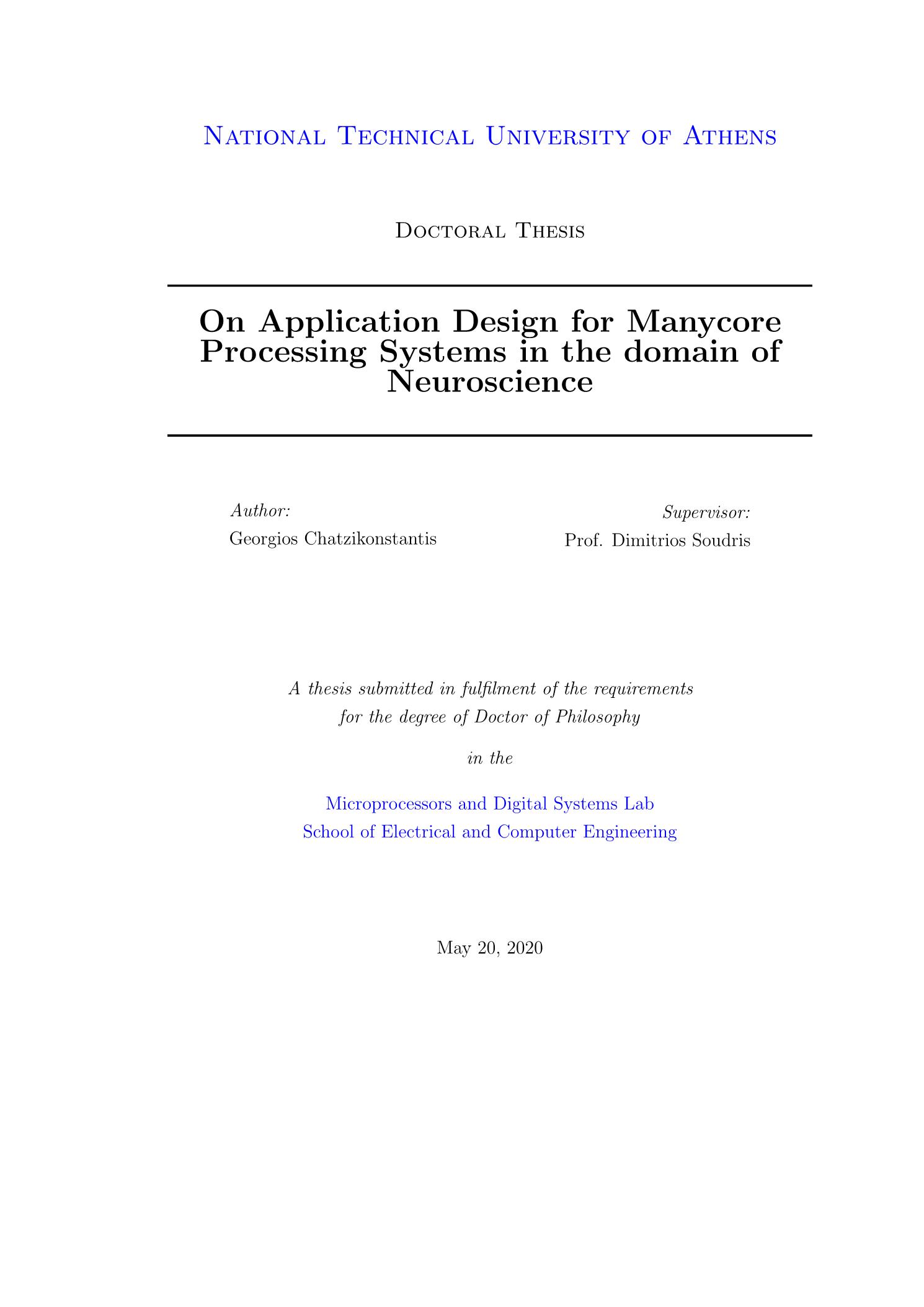 National Technical University of Athens

Doctoral Thesis

On Application Design for Manycore Processing Systems in the domain of Neuroscience

Author:
Georgios Chatzikonstantis

Supervisor:
Prof. Dimitrios Soudris

A thesis submitted in fulfilment of the requirements for the degree of Doctor of Philosophy

in the

Microprocessors and Digital Systems Lab
School of Electrical and Computer Engineering

May 20, 2020